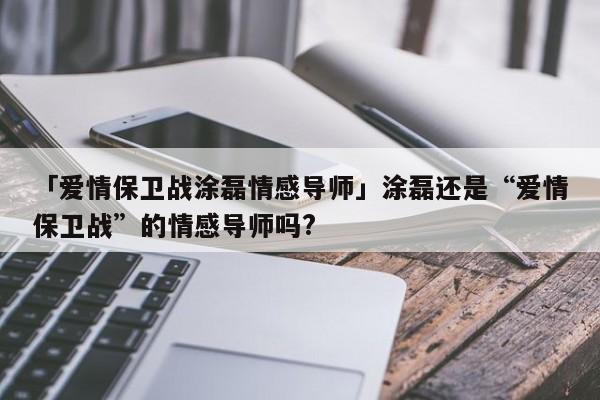 「爱情保卫战涂磊情感导师」涂磊还是“爱情保卫战”的情感导师吗?